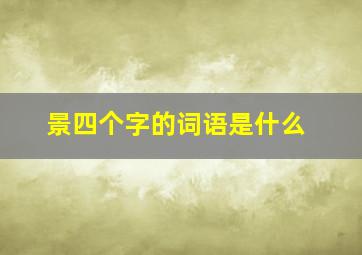 景四个字的词语是什么